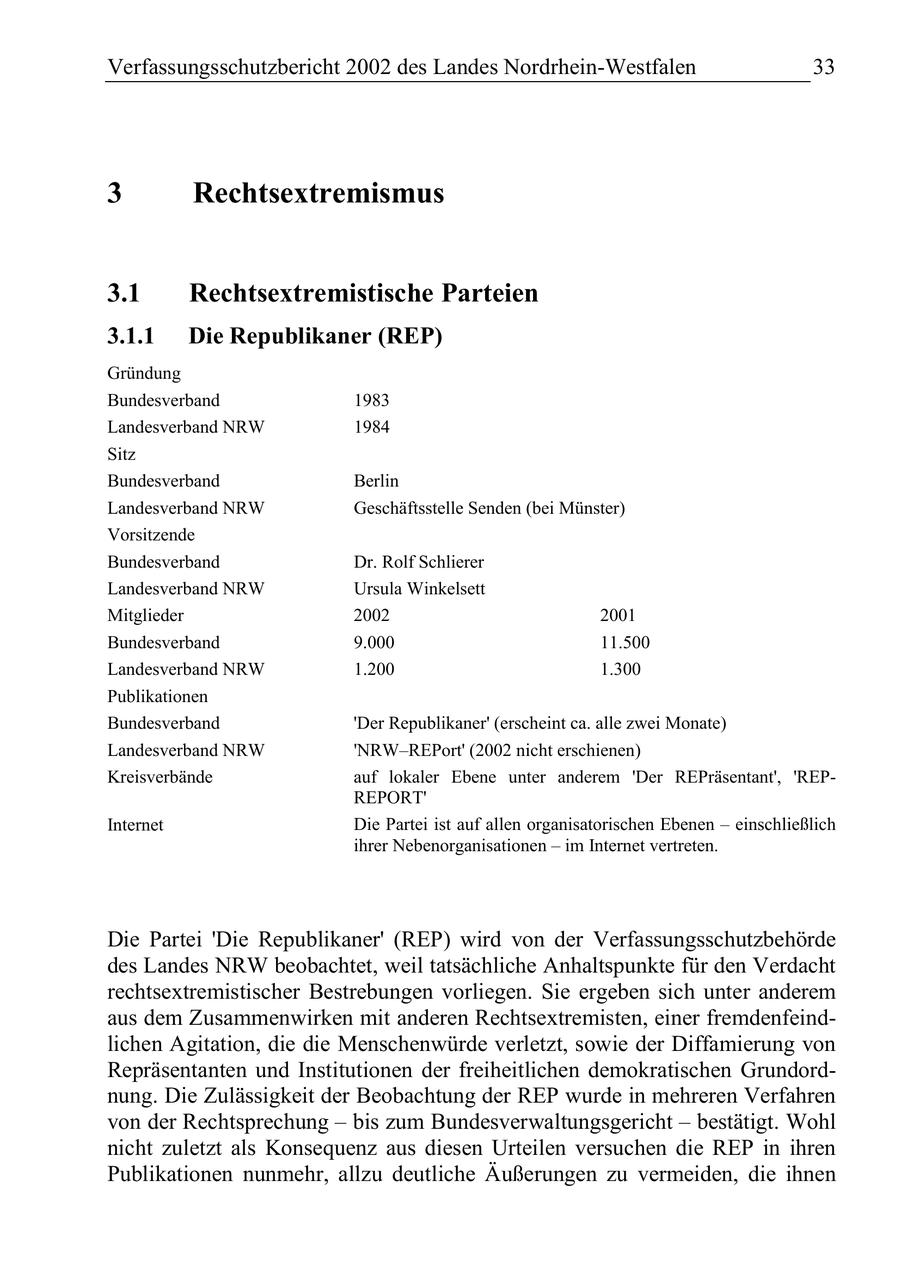 Verfassungsschutzbericht 2002 des Landes Nordrhein-Westfalen 33

3 Rechtsextremismus

3.1 Rechtsextremistische Parteien

3.1.1 Die Republikaner (REP)

| | | |
|---|---|---|
| Gründung | | |
| Bundesverband | 1983 | |
| Landesverband NRW | 1984 | |
| Sitz | | |
| Bundesverband | Berlin | |
| Landesverband NRW | Geschäftsstelle Senden (bei Münster) | |
| Vorsitzende | | |
| Bundesverband | Dr. Rolf Schlierer | |
| Landesverband NRW | Ursula Winkelsett | |
| Mitglieder | 2002 | 2001 |
| Bundesverband | 9.000 | 11.500 |
| Landesverband NRW | 1.200 | 1.300 |
| Publikationen | | |
| Bundesverband | 'Der Republikaner' (erscheint ca. alle zwei Monate) | |
| Landesverband NRW | 'NRW–REPort' (2002 nicht erschienen) | |
| Kreisverbände | auf lokaler Ebene unter anderem 'Der REPräsentant', 'REP-REPORT' | |
| Internet | Die Partei ist auf allen organisatorischen Ebenen – einschließlich ihrer Nebenorganisationen – im Internet vertreten. | |

Die Partei 'Die Republikaner' (REP) wird von der Verfassungsschutzbehörde des Landes NRW beobachtet, weil tatsächliche Anhaltspunkte für den Verdacht rechtsextremistischer Bestrebungen vorliegen. Sie ergeben sich unter anderem aus dem Zusammenwirken mit anderen Rechtsextremisten, einer fremdenfeindlichen Agitation, die die Menschenwürde verletzt, sowie der Diffamierung von Repräsentanten und Institutionen der freiheitlichen demokratischen Grundordnung. Die Zulässigkeit der Beobachtung der REP wurde in mehreren Verfahren von der Rechtsprechung – bis zum Bundesverwaltungsgericht – bestätigt. Wohl nicht zuletzt als Konsequenz aus diesen Urteilen versuchen die REP in ihren Publikationen nunmehr, allzu deutliche Äußerungen zu vermeiden, die ihnen